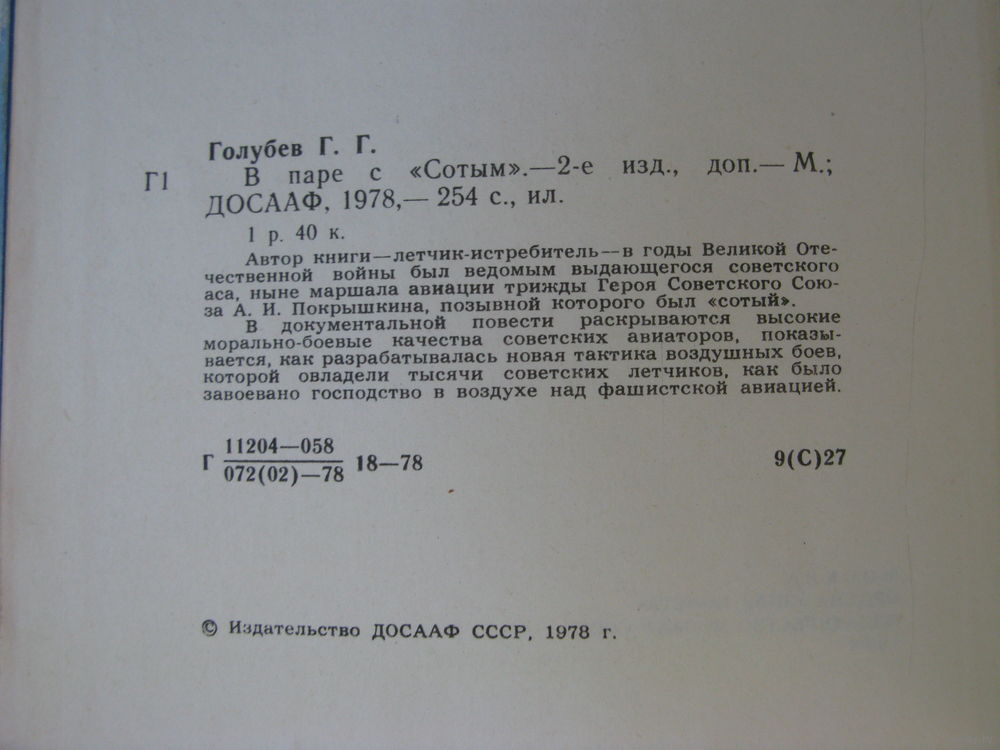 Голубев Г. Г.

Г1 В паре с «Сотым».—2-е изд., доп.— М.; ДОСААФ, 1978,— 254 с., ил.

1 р. 40 к.

Автор книги—летчик-истребитель—в годы Великой Отечественной войны был ведомым выдающегося советского аса, ныне маршала авиации трижды Героя Советского Союза А. И. Покрышкина, позывной которого был «сотый».

В документальной повести раскрываются высокие морально-боевые качества советских авиаторов, показывается, как разрабатывалась новая тактика воздушных боев, которой овладели тысячи советских летчиков, как было завоевано господство в воздухе над фашистской авиацией.

Г $\frac{11204—058}{072(02)—78}$ 18—78

9(С)27

© Издательство ДОСААФ СССР, 1978 г.